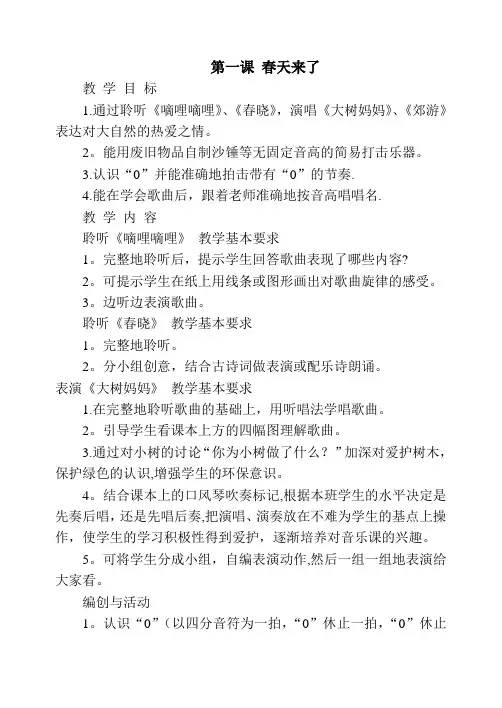 第一课 春天来了

教 学 目 标

1.通过聆听《嘀哩嘀哩》、《春晓》，演唱《大树妈妈》、《郊游》表达对大自然的热爱之情。

2。能用废旧物品自制沙锤等无固定音高的简易打击乐器。

3.认识“0”并能准确地拍击带有“0”的节奏.

4.能在学会歌曲后，跟着老师准确地按音高唱唱名.

教 学 内 容

聆听《嘀哩嘀哩》 教学基本要求

1。完整地聆听后，提示学生回答歌曲表现了哪些内容?

2。可提示学生在纸上用线条或图形画出对歌曲旋律的感受。

3。边听边表演歌曲。

聆听《春晓》 教学基本要求

1。完整地聆听。

2。分小组创意，结合古诗词做表演或配乐诗朗诵。

表演《大树妈妈》 教学基本要求

1.在完整地聆听歌曲的基础上，用听唱法学唱歌曲。

2。引导学生看课本上方的四幅图理解歌曲。

3.通过对小树的讨论“你为小树做了什么？”加深对爱护树木，保护绿色的认识,增强学生的环保意识。

4。结合课本上的口风琴吹奏标记,根据本班学生的水平决定是先奏后唱，还是先唱后奏,把演唱、演奏放在不难为学生的基点上操作，使学生的学习积极性得到爱护，逐渐培养对音乐课的兴趣。

5。可将学生分成小组，自编表演动作,然后一组一组地表演给大家看。

编创与活动

1。认识“0”（以四分音符为一拍，“0”休止一拍，“0”休止